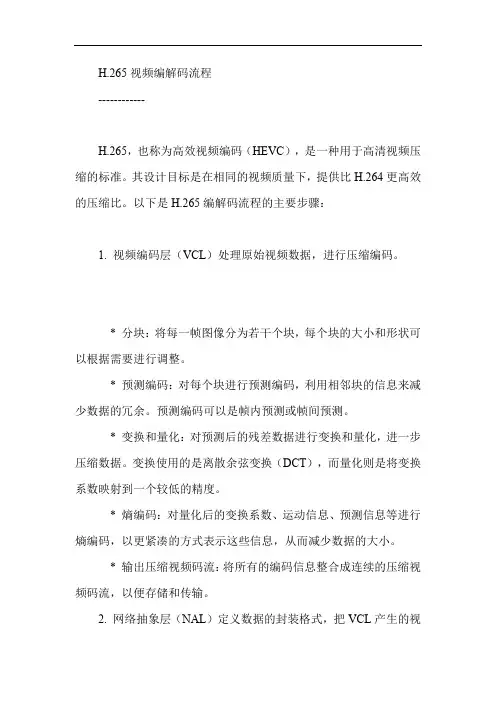 H.265 视频编解码流程

------------

H.265，也称为高效视频编码（HEVC），是一种用于高清视频压缩的标准。其设计目标是在相同的视频质量下，提供比 H.264 更高效的压缩比。以下是 H.265 编解码流程的主要步骤：

1. 视频编码层（VCL）处理原始视频数据，进行压缩编码。

* 分块：将每一帧图像分为若干个块，每个块的大小和形状可以根据需要进行调整。

* 预测编码：对每个块进行预测编码，利用相邻块的信息来减少数据的冗余。预测编码可以是帧内预测或帧间预测。

* 变换和量化：对预测后的残差数据进行变换和量化，进一步压缩数据。变换使用的是离散余弦变换（DCT），而量化则是将变换系数映射到一个较低的精度。

* 熵编码：对量化后的变换系数、运动信息、预测信息等进行熵编码，以更紧凑的方式表示这些信息，从而减少数据的大小。

* 输出压缩视频码流：将所有的编码信息整合成连续的压缩视频码流，以便存储和传输。

2. 网络抽象层（NAL）定义数据的封装格式，把 VCL 产生的视